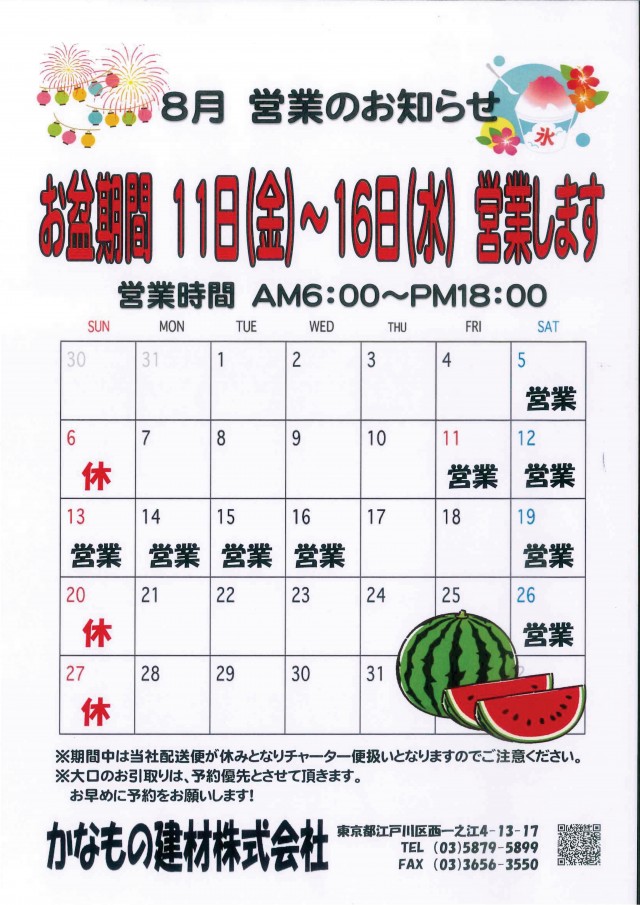 8月 営業のお知らせ

氷

お盆期間 11日(金)～16日(水) 営業します

営業時間 AM6:00～PM18:00

| SUN | MON | TUE | WED | THU | FRI | SAT |
|---|---|---|---|---|---|---|
| 30 | 31 | 1 | 2 | 3 | 4 | 5 営業 |
| 6 休 | 7 | 8 | 9 | 10 | 11 営業 | 12 営業 |
| 13 営業 | 14 営業 | 15 営業 | 16 営業 | 17 | 18 | 19 営業 |
| 20 休 | 21 | 22 | 23 | 24 | 25 | 26 営業 |
| 27 休 | 28 | 29 | 30 | 31 | | |

※期間中は当社配送便が休みとなりチャーター便扱いとなりますのでご注意ください。
※大口のお引取りは、予約優先とさせて頂きます。
お早めに予約をお願いします!

かなもの建材株式会社

東京都江戸川区西一之江4-13-17
TEL (03)5879-5899
FAX (03)3656-3550